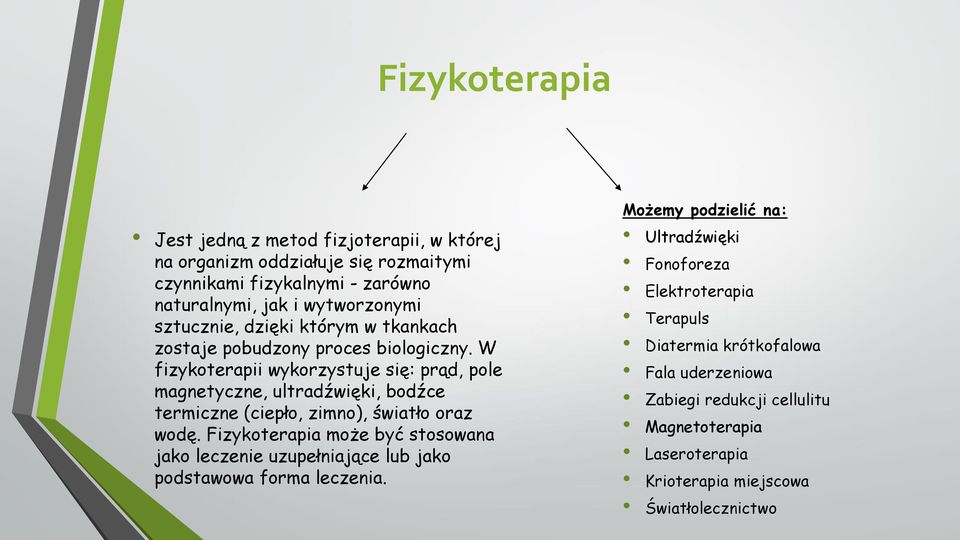 Fizykoterapia

• Jest jedną z metod fizjoterapii, w której na organizm oddziałuje się rozmaitymi czynnikami fizykalnymi - zarówno naturalnymi, jak i wytworzonymi sztucznie, dzięki którym w tkankach zostaje pobudzony proces biologiczny. W fizykoterapii wykorzystuje się: prąd, pole magnetyczne, ultradźwięki, bodźce termiczne (ciepło, zimno), światło oraz wodę. Fizykoterapia może być stosowana jako leczenie uzupełniające lub jako podstawowa forma leczenia.

Możemy podzielić na:
• Ultradźwięki
• Fonoforeza
• Elektroterapia
• Terapuls
• Diatermia krótkofalowa
• Fala uderzeniowa
• Zabiegi redukcji cellulitu
• Magnetoterapia
• Laseroterapia
• Krioterapia miejscowa
• Światłolecznictwo